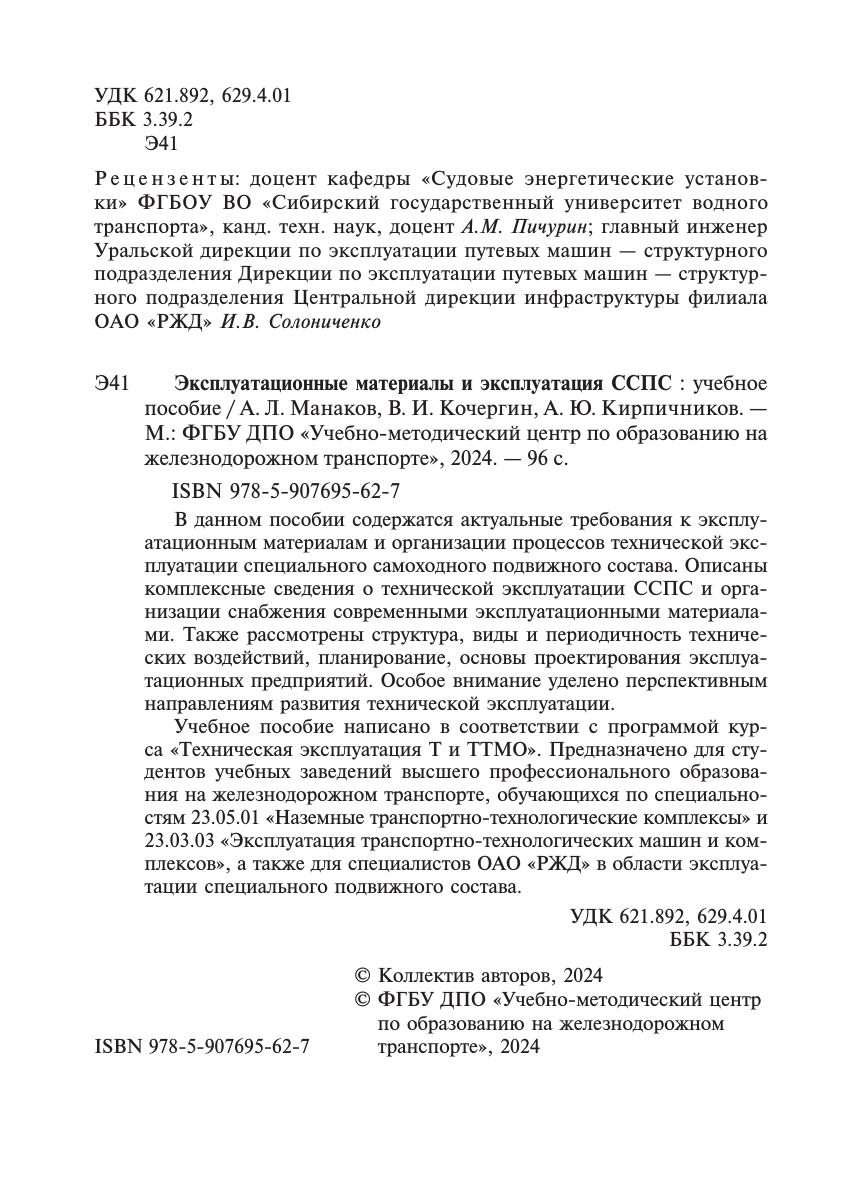 УДК 621.892, 629.4.01
ББК 3.39.2
Э41

Рецензенты: доцент кафедры «Судовые энергетические установки» ФГБОУ ВО «Сибирский государственный университет водного транспорта», канд. техн. наук, доцент А.М. Пичурин; главный инженер Уральской дирекции по эксплуатации путевых машин — структурного подразделения Дирекции по эксплуатации путевых машин — структурного подразделения Центральной дирекции инфраструктуры филиала ОАО «РЖД» И.В. Солониченко

Э41 Эксплуатационные материалы и эксплуатация ССПС : учебное пособие / А. Л. Манаков, В. И. Кочергин, А. Ю. Кирпичников. — М.: ФГБУ ДПО «Учебно-методический центр по образованию на железнодорожном транспорте», 2024. — 96 с.

ISBN 978-5-907695-62-7

В данном пособии содержатся актуальные требования к эксплуатационным материалам и организации процессов технической эксплуатации специального самоходного подвижного состава. Описаны комплексные сведения о технической эксплуатации ССПС и организации снабжения современными эксплуатационными материалами. Также рассмотрены структура, виды и периодичность технических воздействий, планирование, основы проектирования эксплуатационных предприятий. Особое внимание уделено перспективным направлениям развития технической эксплуатации.

Учебное пособие написано в соответствии с программой курса «Техническая эксплуатация Т и ТТМО». Предназначено для студентов учебных заведений высшего профессионального образования на железнодорожном транспорте, обучающихся по специальностям 23.05.01 «Наземные транспортно-технологические комплексы» и 23.03.03 «Эксплуатация транспортно-технологических машин и комплексов», а также для специалистов ОАО «РЖД» в области эксплуатации специального подвижного состава.

УДК 621.892, 629.4.01
ББК 3.39.2

© Коллектив авторов, 2024
© ФГБУ ДПО «Учебно-методический центр по образованию на железнодорожном транспорте», 2024

ISBN 978-5-907695-62-7